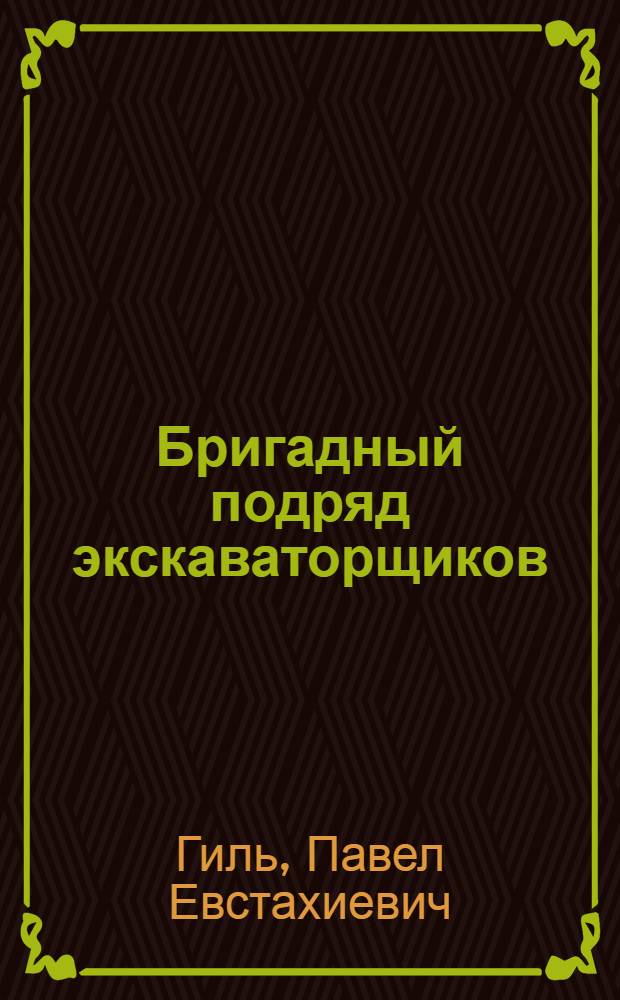 Бригадный подряд экскаваторщиков

Гиль, Павел Евстахиевич